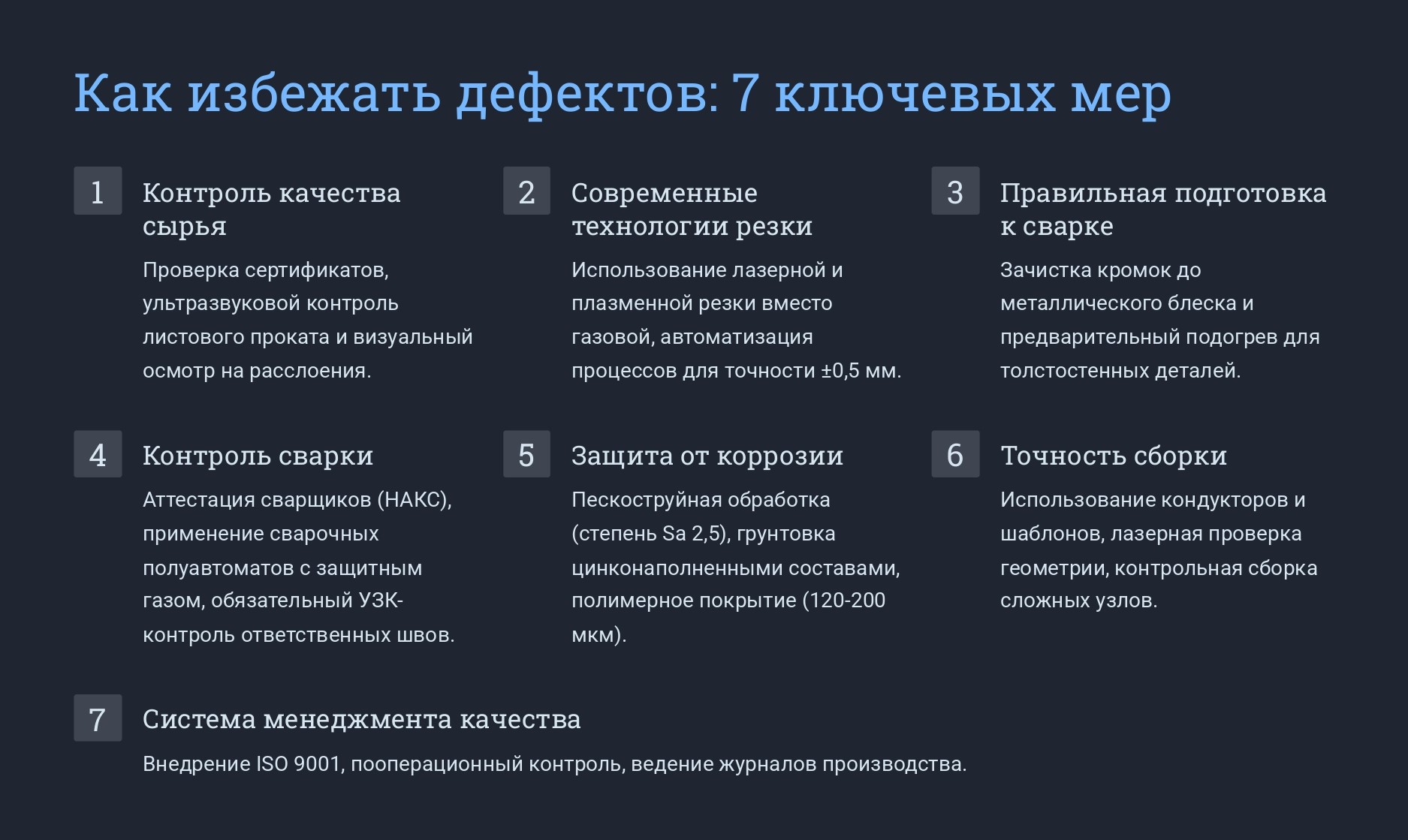 Как избежать дефектов: 7 ключевых мер

1
Контроль качества сырья
Проверка сертификатов, ультразвуковой контроль листового проката и визуальный осмотр на расслоения.

2
Современные технологии резки
Использование лазерной и плазменной резки вместо газовой, автоматизация процессов для точности ±0,5 мм.

3
Правильная подготовка к сварке
Зачистка кромок до металлического блеска и предварительный подогрев для толстостенных деталей.

4
Контроль сварки
Аттестация сварщиков (НАКС), применение сварочных полуавтоматов с защитным газом, обязательный УЗК-контроль ответственных швов.

5
Защита от коррозии
Пескоструйная обработка (степень Sa 2,5), грунтовка цинконаполненными составами, полимерное покрытие (120-200 мкм).

6
Точность сборки
Использование кондукторов и шаблонов, лазерная проверка геометрии, контрольная сборка сложных узлов.

7
Система менеджмента качества
Внедрение ISO 9001, пооперационный контроль, ведение журналов производства.